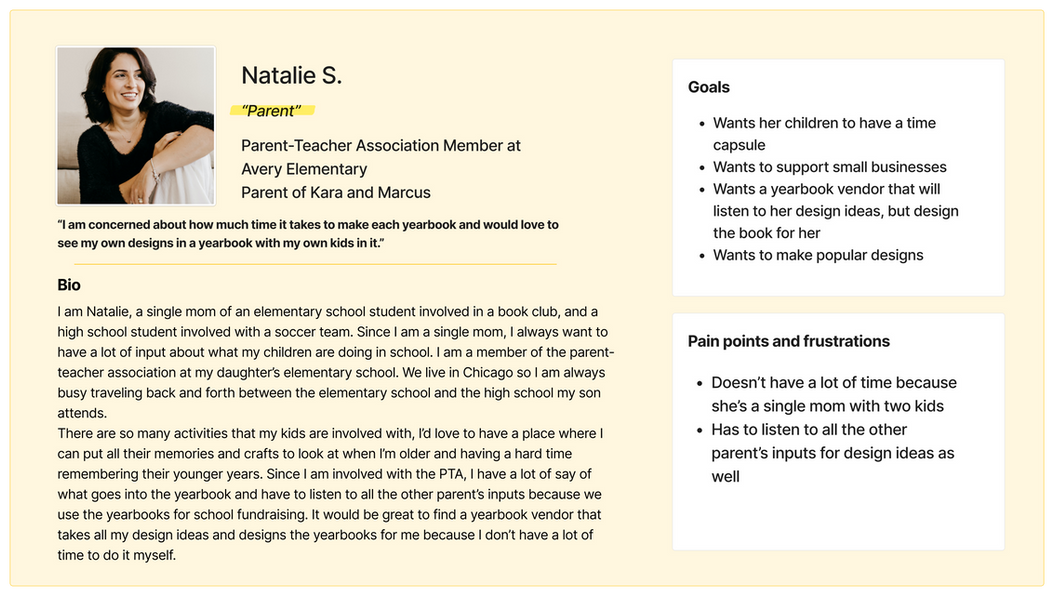 Natalie S.

"Parent"

Parent-Teacher Association Member at Avery Elementary
Parent of Kara and Marcus

"I am concerned about how much time it takes to make each yearbook and would love to see my own designs in a yearbook with my own kids in it."

Bio

I am Natalie, a single mom of an elementary school student involved in a book club, and a high school student involved with a soccer team. Since I am a single mom, I always want to have a lot of input about what my children are doing in school. I am a member of the parent-teacher association at my daughter's elementary school. We live in Chicago so I am always busy traveling back and forth between the elementary school and the high school my son attends.
There are so many activities that my kids are involved with, I'd love to have a place where I can put all their memories and crafts to look at when I'm older and having a hard time remembering their younger years. Since I am involved with the PTA, I have a lot of say of what goes into the yearbook and have to listen to all the other parent's inputs because we use the yearbooks for school fundraising. It would be great to find a yearbook vendor that takes all my design ideas and designs the yearbooks for me because I don't have a lot of time to do it myself.

Goals

- Wants her children to have a time capsule
- Wants to support small businesses
- Wants a yearbook vendor that will listen to her design ideas, but design the book for her
- Wants to make popular designs

Pain points and frustrations

- Doesn't have a lot of time because she's a single mom with two kids
- Has to listen to all the other parent's inputs for design ideas as well